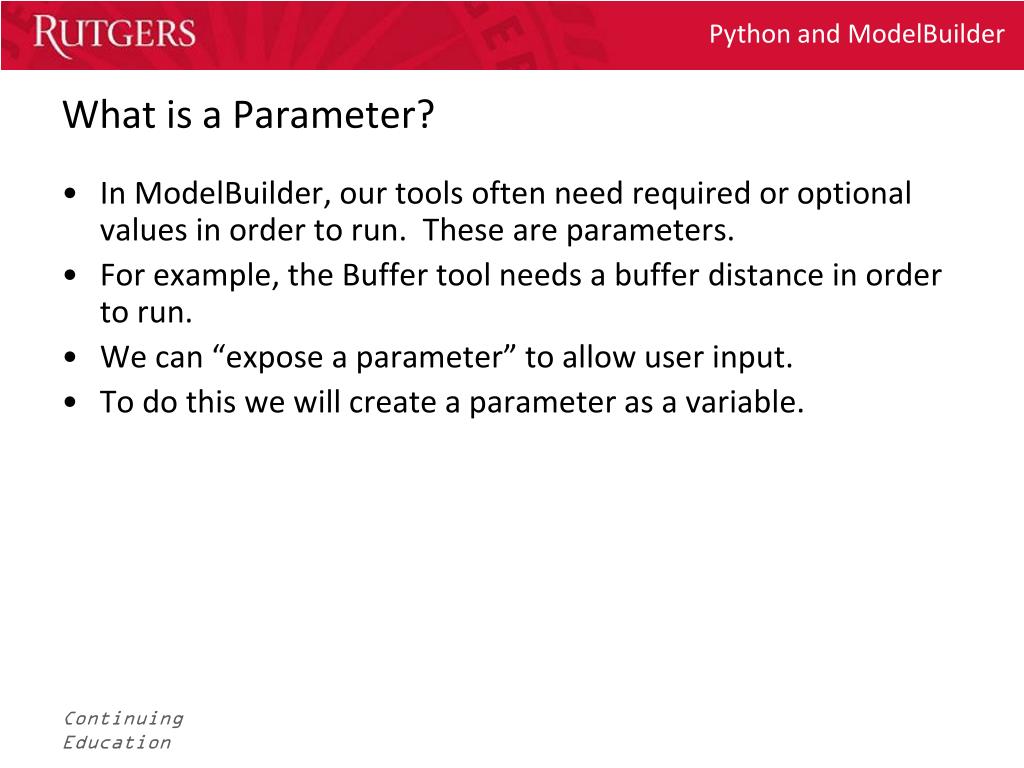 RUTGERS

Python and ModelBuilder

What is a Parameter?

• In ModelBuilder, our tools often need required or optional values in order to run. These are parameters.
• For example, the Buffer tool needs a buffer distance in order to run.
• We can “expose a parameter” to allow user input.
• To do this we will create a parameter as a variable.

Continuing
Education